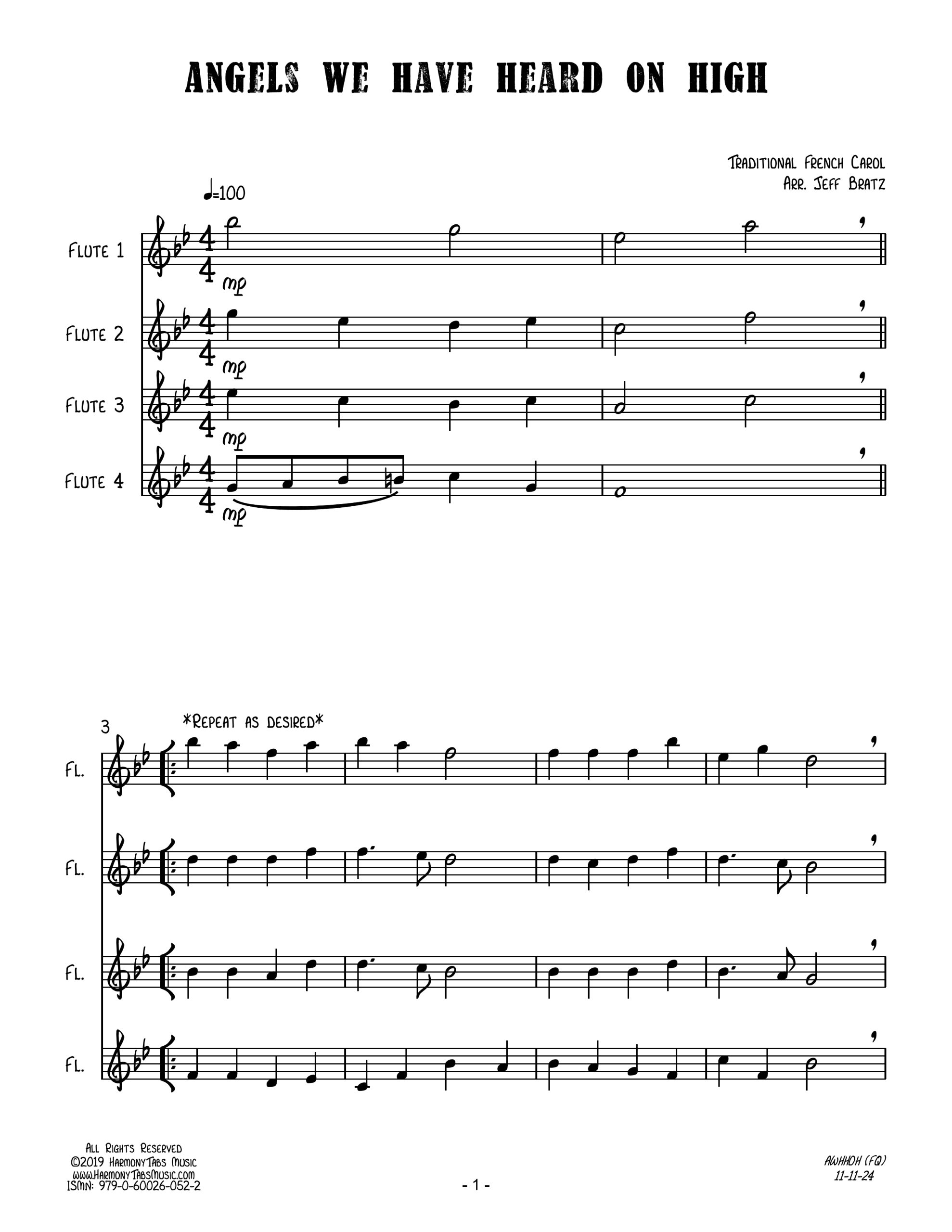 ANGELS WE HAVE HEARD ON HIGH

Traditional French Carol
Arr. Jeff Bratz

♩=100

Flute 1
mp

Flute 2
mp

Flute 3
mp

Flute 4
mp

3
*Repeat as desired*

Fl.

Fl.

Fl.

Fl.

All Rights Reserved
©2019 HarmonyTabs Music
www.HarmonyTabsMusic.com
ISMN: 979-0-60026-052-2

- 1 -

AWHHOH (FQ)
11-11-24